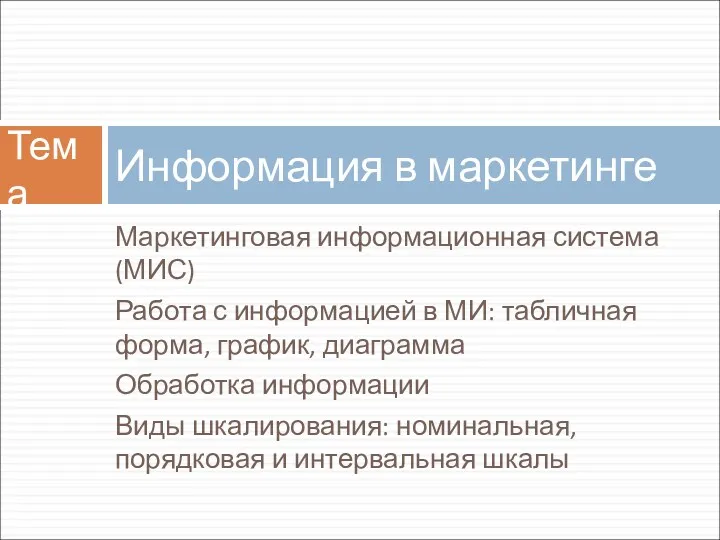 Тема

Информация в маркетинге

Маркетинговая информационная система (МИС)

Работа с информацией в МИ: табличная форма, график, диаграмма

Обработка информации

Виды шкалирования: номинальная, порядковая и интервальная шкалы